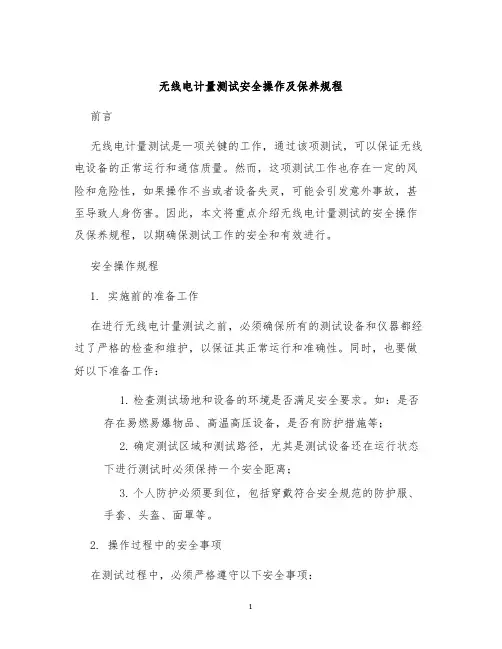 无线电计量测试安全操作及保养规程

前言

无线电计量测试是一项关键的工作，通过该项测试，可以保证无线电设备的正常运行和通信质量。然而，这项测试工作也存在一定的风险和危险性，如果操作不当或者设备失灵，可能会引发意外事故，甚至导致人身伤害。因此，本文将重点介绍无线电计量测试的安全操作及保养规程，以期确保测试工作的安全和有效进行。

安全操作规程

1. 实施前的准备工作

在进行无线电计量测试之前，必须确保所有的测试设备和仪器都经过了严格的检查和维护，以保证其正常运行和准确性。同时，也要做好以下准备工作：

1. 检查测试场地和设备的环境是否满足安全要求。如：是否存在易燃易爆物品、高温高压设备，是否有防护措施等；

2. 确定测试区域和测试路径，尤其是测试设备还在运行状态下进行测试时必须保持一个安全距离；

3. 个人防护必须要到位，包括穿戴符合安全规范的防护服、手套、头盔、面罩等。

2. 操作过程中的安全事项

在测试过程中，必须严格遵守以下安全事项：

1